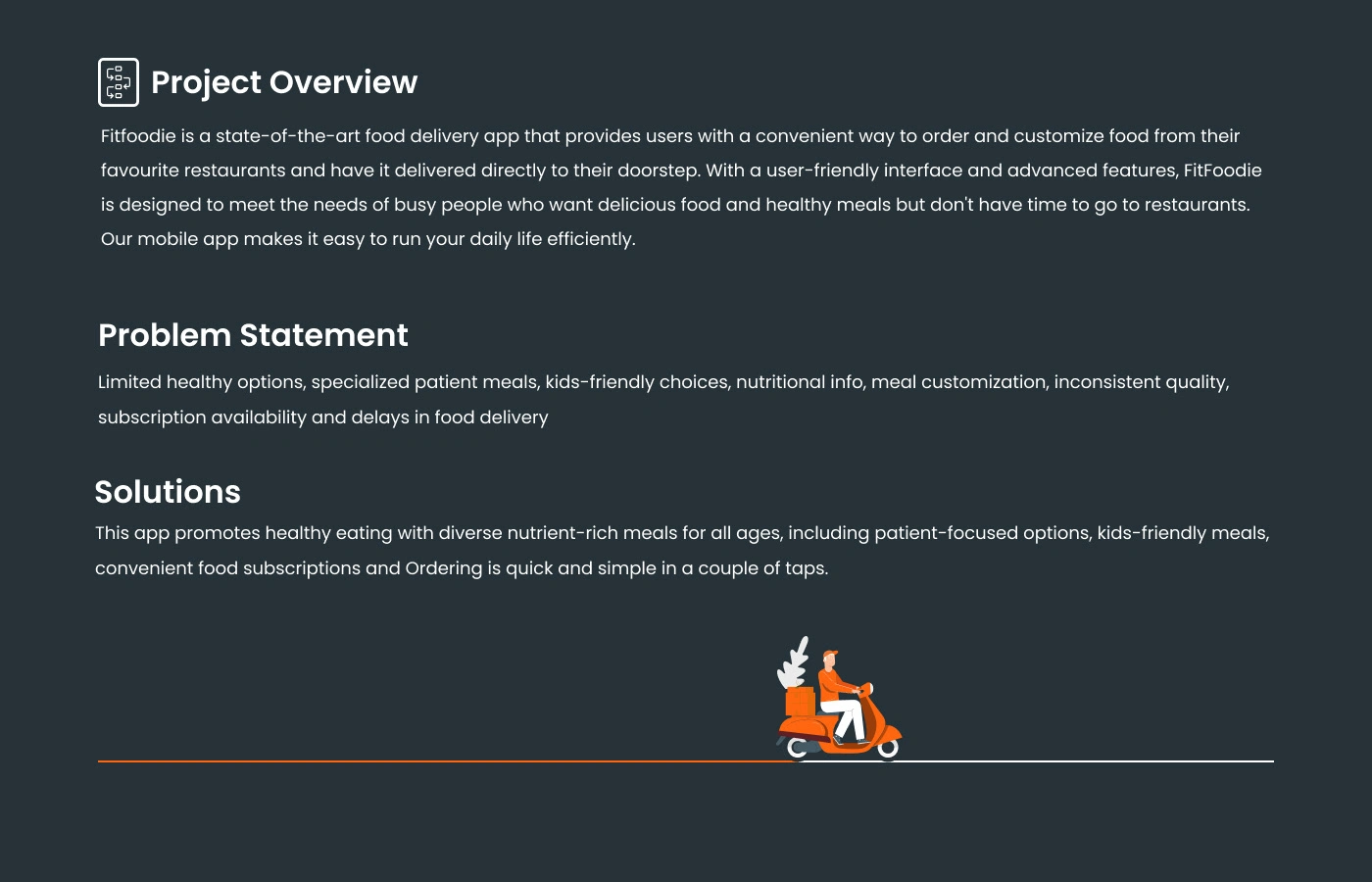 Project Overview

Fitfoodie is a state-of-the-art food delivery app that provides users with a convenient way to order and customize food from their favourite restaurants and have it delivered directly to their doorstep. With a user-friendly interface and advanced features, FitFoodie is designed to meet the needs of busy people who want delicious food and healthy meals but don't have time to go to restaurants. Our mobile app makes it easy to run your daily life efficiently.

Problem Statement

Limited healthy options, specialized patient meals, kids-friendly choices, nutritional info, meal customization, inconsistent quality, subscription availability and delays in food delivery

Solutions

This app promotes healthy eating with diverse nutrient-rich meals for all ages, including patient-focused options, kids-friendly meals, convenient food subscriptions and Ordering is quick and simple in a couple of taps.